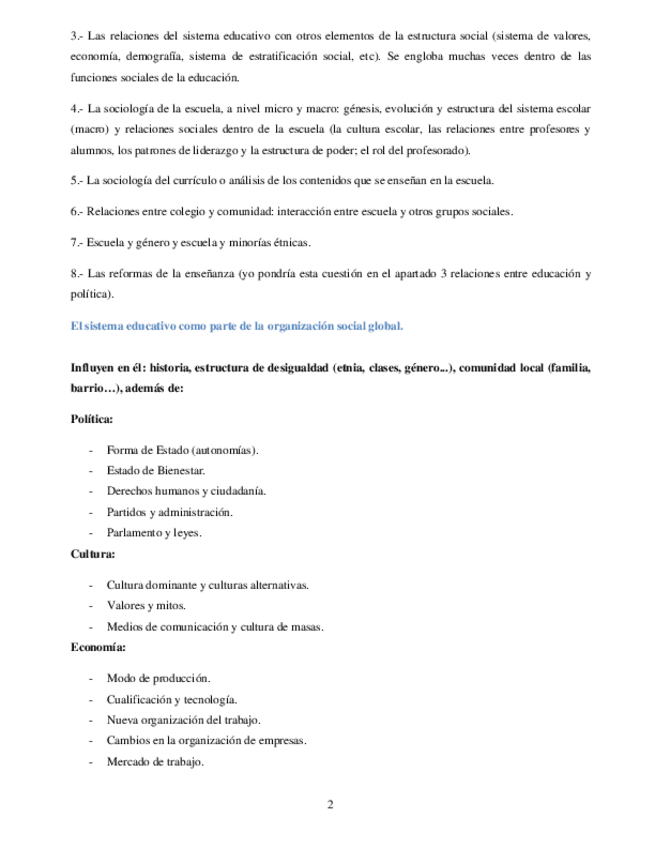 3.- Las relaciones del sistema educativo con otros elementos de la estructura social (sistema de valores, economía, demografía, sistema de estratificación social, etc). Se engloba muchas veces dentro de las funciones sociales de la educación.

4.- La sociología de la escuela, a nivel micro y macro: génesis, evolución y estructura del sistema escolar (macro) y relaciones sociales dentro de la escuela (la cultura escolar, las relaciones entre profesores y alumnos, los patrones de liderazgo y la estructura de poder; el rol del profesorado).

5.- La sociología del currículo o análisis de los contenidos que se enseñan en la escuela.

6.- Relaciones entre colegio y comunidad: interacción entre escuela y otros grupos sociales.

7.- Escuela y género y escuela y minorías étnicas.

8.- Las reformas de la enseñanza (yo pondría esta cuestión en el apartado 3 relaciones entre educación y política).

El sistema educativo como parte de la organización social global.

Influyen en él: historia, estructura de desigualdad (etnia, clases, género...), comunidad local (familia, barrio…), además de:

Política:

- Forma de Estado (autonomías).
- Estado de Bienestar.
- Derechos humanos y ciudadanía.
- Partidos y administración.
- Parlamento y leyes.

Cultura:

- Cultura dominante y culturas alternativas.
- Valores y mitos.
- Medios de comunicación y cultura de masas.

Economía:

- Modo de producción.
- Cualificación y tecnología.
- Nueva organización del trabajo.
- Cambios en la organización de empresas.
- Mercado de trabajo.

2